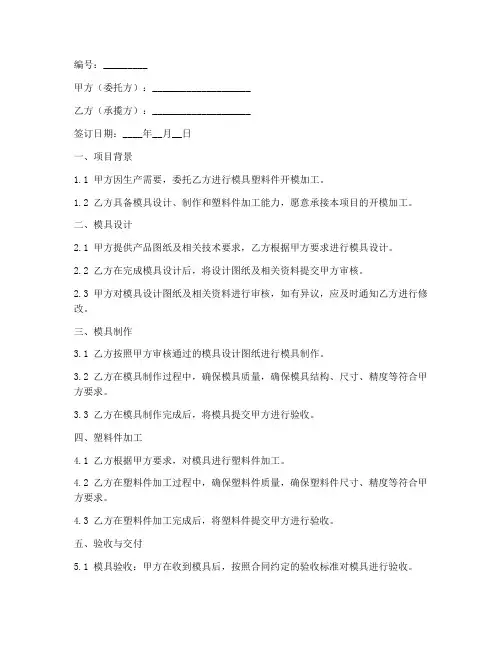 编号：________

甲方（委托方）：____________________

乙方（承揽方）：____________________

签订日期：____年__月__日

一、项目背景

1.1 甲方因生产需要，委托乙方进行模具塑料件开模加工。

1.2 乙方具备模具设计、制作和塑料件加工能力，愿意承接本项目的开模加工。

二、模具设计

2.1 甲方提供产品图纸及相关技术要求，乙方根据甲方要求进行模具设计。

2.2 乙方在完成模具设计后，将设计图纸及相关资料提交甲方审核。

2.3 甲方对模具设计图纸及相关资料进行审核，如有异议，应及时通知乙方进行修改。

三、模具制作

3.1 乙方按照甲方审核通过的模具设计图纸进行模具制作。

3.2 乙方在模具制作过程中，确保模具质量，确保模具结构、尺寸、精度等符合甲方要求。

3.3 乙方在模具制作完成后，将模具提交甲方进行验收。

四、塑料件加工

4.1 乙方根据甲方要求，对模具进行塑料件加工。

4.2 乙方在塑料件加工过程中，确保塑料件质量，确保塑料件尺寸、精度等符合甲方要求。

4.3 乙方在塑料件加工完成后，将塑料件提交甲方进行验收。

五、验收与交付

5.1 模具验收：甲方在收到模具后，按照合同约定的验收标准对模具进行验收。